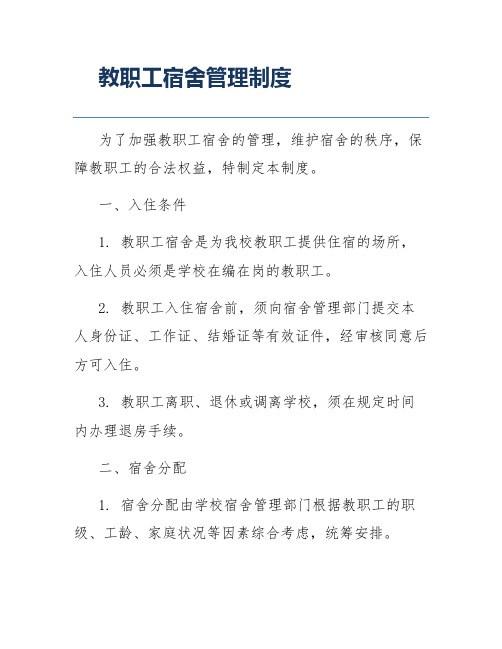 教职工宿舍管理制度

为了加强教职工宿舍的管理，维护宿舍的秩序，保障教职工的合法权益，特制定本制度。

一、入住条件

1. 教职工宿舍是为我校教职工提供住宿的场所，入住人员必须是学校在编在岗的教职工。

2. 教职工入住宿舍前，须向宿舍管理部门提交本人身份证、工作证、结婚证等有效证件，经审核同意后方可入住。

3. 教职工离职、退休或调离学校，须在规定时间内办理退房手续。

二、宿舍分配

1. 宿舍分配由学校宿舍管理部门根据教职工的职级、工龄、家庭状况等因素综合考虑，统筹安排。